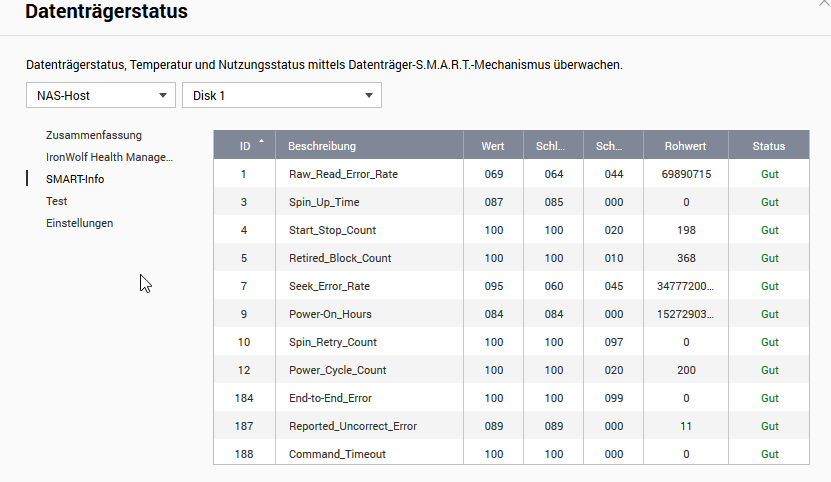 Datenträgerstatus

Datenträgerstatus, Temperatur und Nutzungsstatus mittels Datenträger-S.M.A.R.T.-Mechanismus überwachen.

NAS-Host
Disk 1

Zusammenfassung
IronWolf Health Manage...
SMART-Info
Test
Einstellungen

| ID | Beschreibung | Wert | Schl... | Sch... | Rohwert | Status |
|---|---|---|---|---|---|---|
| 1 | Raw_Read_Error_Rate | 069 | 064 | 044 | 69890715 | Gut |
| 3 | Spin_Up_Time | 087 | 085 | 000 | 0 | Gut |
| 4 | Start_Stop_Count | 100 | 100 | 020 | 198 | Gut |
| 5 | Retired_Block_Count | 100 | 100 | 010 | 368 | Gut |
| 7 | Seek_Error_Rate | 095 | 060 | 045 | 34777200... | Gut |
| 9 | Power-On_Hours | 084 | 084 | 000 | 15272903... | Gut |
| 10 | Spin_Retry_Count | 100 | 100 | 097 | 0 | Gut |
| 12 | Power_Cycle_Count | 100 | 100 | 020 | 200 | Gut |
| 184 | End-to-End_Error | 100 | 100 | 099 | 0 | Gut |
| 187 | Reported_Uncorrect_Error | 089 | 089 | 000 | 11 | Gut |
| 188 | Command_Timeout | 100 | 100 | 000 | 0 | Gut |